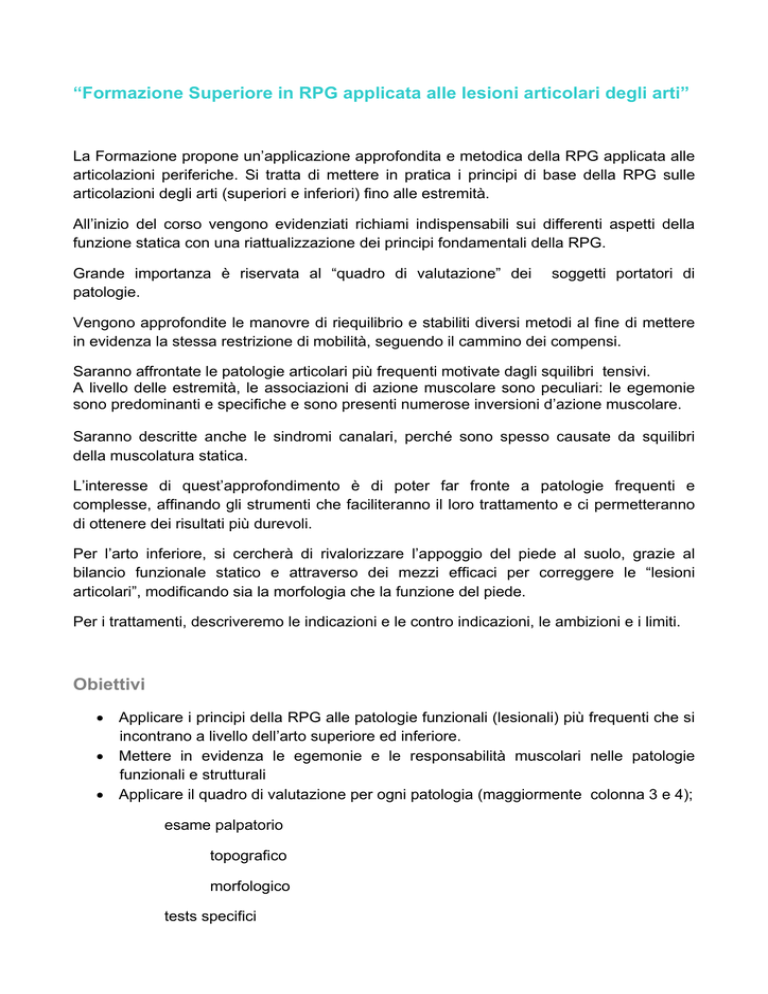 “Formazione Superiore in RPG applicata alle lesioni articolari degli arti”

La Formazione propone un’applicazione approfondita e metodica della RPG applicata alle articolazioni periferiche. Si tratta di mettere in pratica i principi di base della RPG sulle articolazioni degli arti (superiori e inferiori) fino alle estremità.

All’inizio del corso vengono evidenziati richiami indispensabili sui differenti aspetti della funzione statica con una riattualizzazione dei principi fondamentali della RPG.

Grande importanza è riservata al “quadro di valutazione” dei soggetti portatori di patologie.

Vengono approfondite le manovre di riequilibrio e stabiliti diversi metodi al fine di mettere in evidenza la stessa restrizione di mobilità, seguendo il cammino dei compensi.

Saranno affrontate le patologie articolari più frequenti motivate dagli squilibri tensivi.
A livello delle estremità, le associazioni di azione muscolare sono peculiari: le egemonie sono predominanti e specifiche e sono presenti numerose inversioni d’azione muscolare.

Saranno descritte anche le sindromi canalari, perché sono spesso causate da squilibri della muscolatura statica.

L’interesse di quest’approfondimento è di poter far fronte a patologie frequenti e complesse, affinando gli strumenti che faciliteranno il loro trattamento e ci permetteranno di ottenere dei risultati più durevoli.

Per l’arto inferiore, si cercherà di rivalorizzare l’appoggio del piede al suolo, grazie al bilancio funzionale statico e attraverso dei mezzi efficaci per correggere le “lesioni articolari”, modificando sia la morfologia che la funzione del piede.

Per i trattamenti, descriveremo le indicazioni e le contro indicazioni, le ambizioni e i limiti.

Obiettivi

• Applicare i principi della RPG alle patologie funzionali (lesionali) più frequenti che si incontrano a livello dell’arto superiore ed inferiore.
• Mettere in evidenza le egemonie e le responsabilità muscolari nelle patologie funzionali e strutturali
• Applicare il quadro di valutazione per ogni patologia (maggiormente colonna 3 e 4);

esame palpatorio

topografico

morfologico

tests specifici